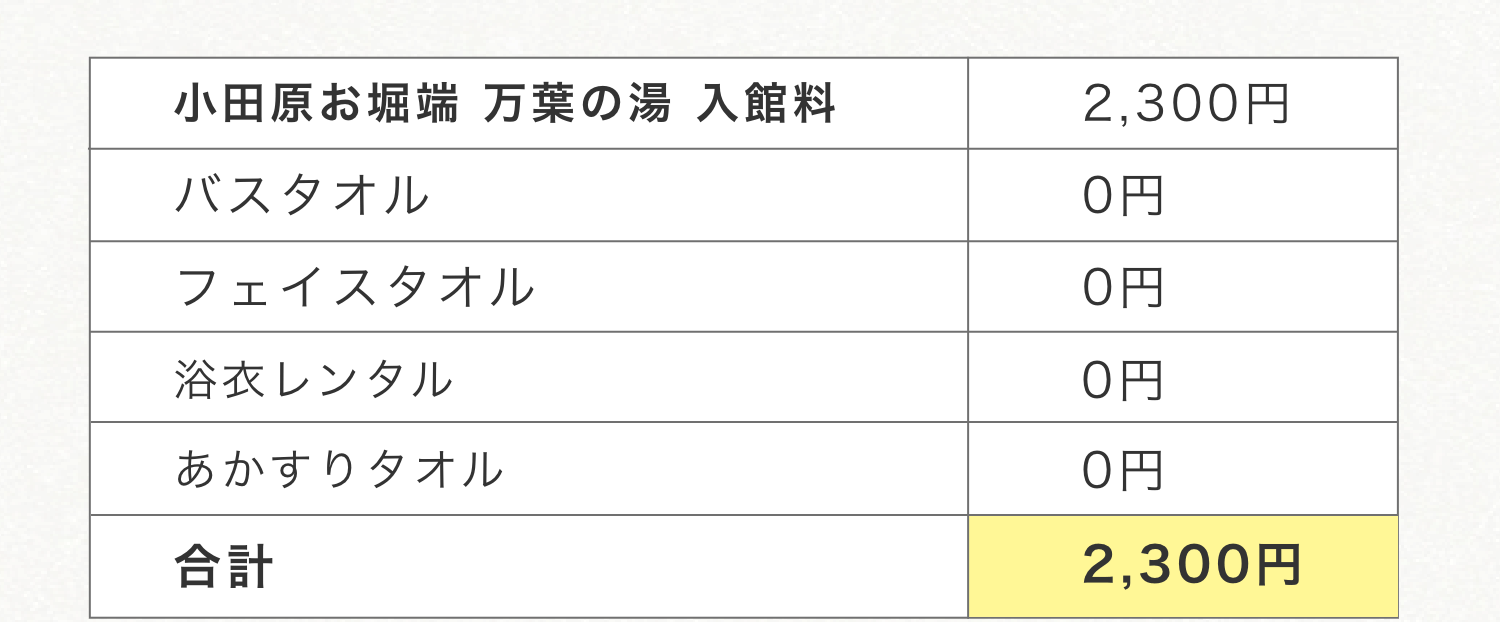 | 小田原お堀端 万葉の湯 入館料 | 2,300円 |
|---|---|
| バスタオル | 0円 |
| フェイスタオル | 0円 |
| 浴衣レンタル | 0円 |
| あかすりタオル | 0円 |
| 合計 | 2,300円 |